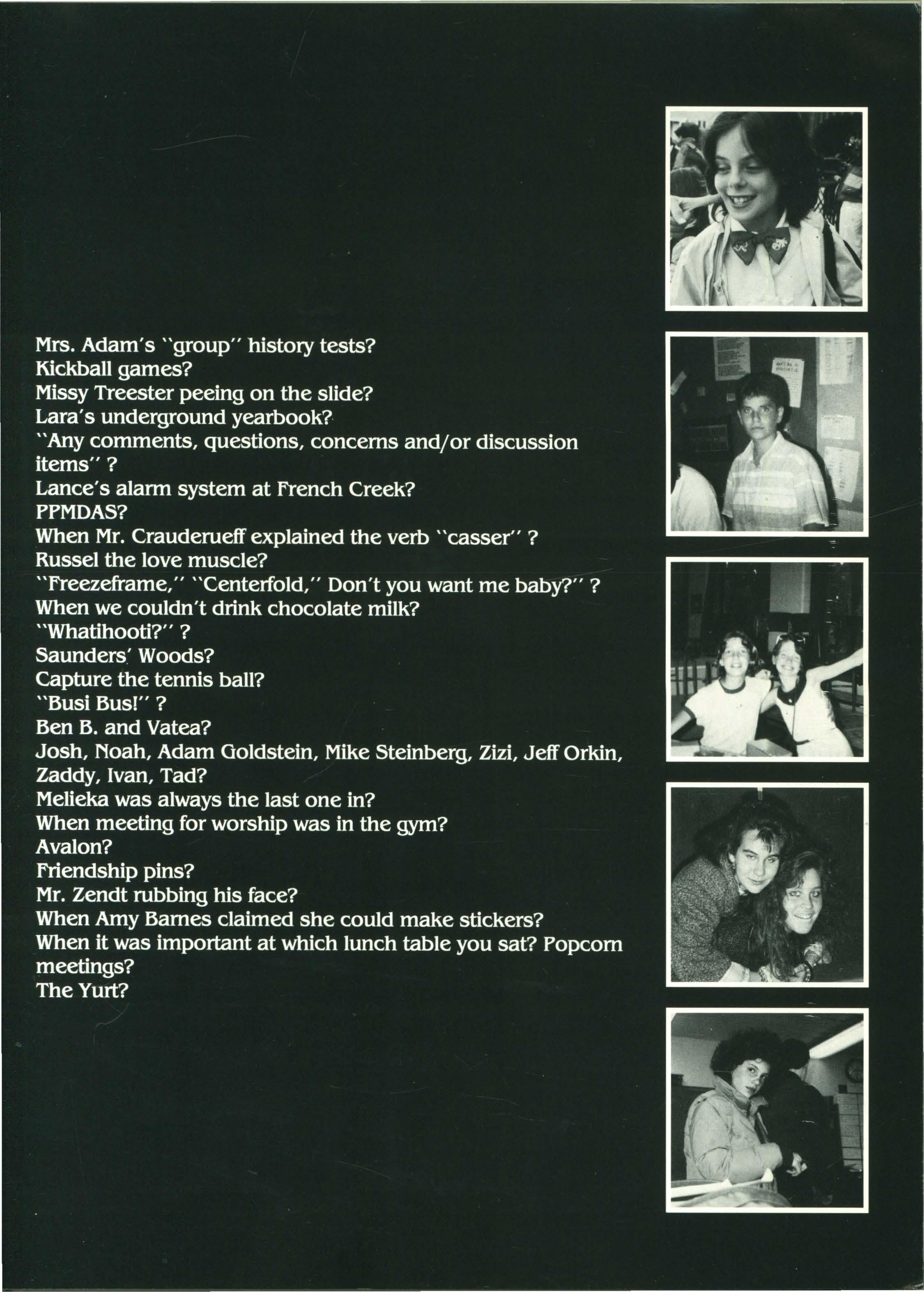 Mrs. Adam's "group" history tests?
Kickball games?
Missy Treester peeing on the slide?
Lara's underground yearbook?
"Any comments, questions, concerns and/or discussion items" ?
Lance's alarm system at French Creek?
PPMDAS?
When Mr. Crauderueff explained the verb "casser" ?
Russel the love muscle?
"Freezeframe," "Centerfold," Don't you want me baby?" ?
When we couldn't drink chocolate milk?
"Whatihooti?" ?
Saunders' Woods?
Capture the tennis ball?
"Busi Bus!" ?
Ben B. and Vatea?
Josh, Noah, Adam Goldstein, Mike Steinberg, Zizi, Jeff Orkin, Zaddy, Ivan, Tad?
Melieka was always the last one in?
When meeting for worship was in the gym?
Avalon?
Friendship pins?
Mr. Zendt rubbing his face?
When Amy Barnes claimed she could make stickers?
When it was important at which lunch table you sat? Popcorn meetings?
The Yurt?